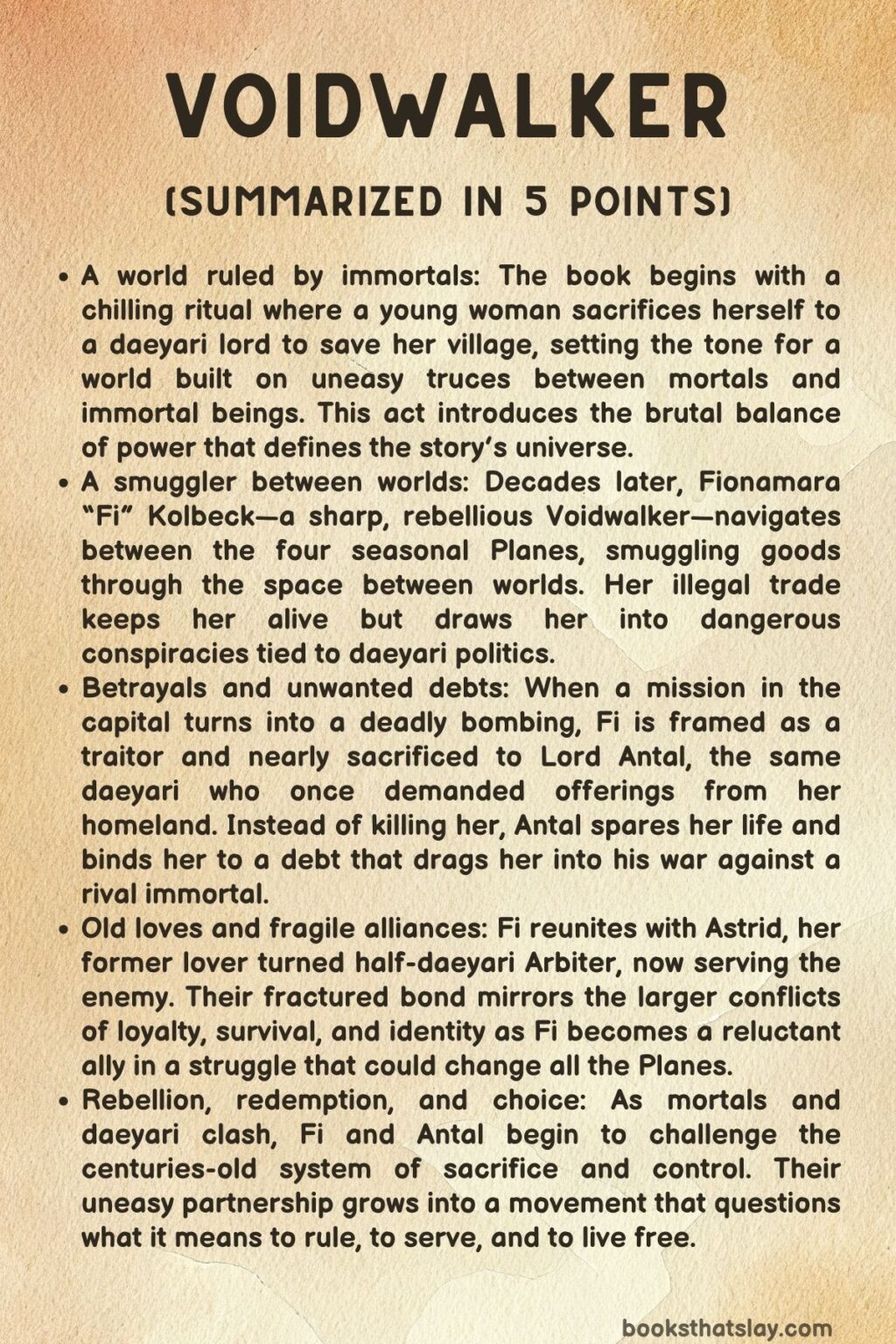 VOIDWALKER

(SUMMARIZED IN 5 POINTS)

• A world ruled by immortals: The book begins with a chilling ritual where a young woman sacrifices herself to a daeyari lord to save her village, setting the tone for a world built on uneasy truces between mortals and immortal beings. This act introduces the brutal balance of power that defines the story's universe.

• A smuggler between worlds: Decades later, Fionamara "Fi" Kolbeck—a sharp, rebellious Voidwalker—navigates between the four seasonal Planes, smuggling goods through the space between worlds. Her illegal trade keeps her alive but draws her into dangerous conspiracies tied to daeyari politics.

• Betrayals and unwanted debts: When a mission in the capital turns into a deadly bombing, Fi is framed as a traitor and nearly sacrificed to Lord Antal, the same daeyari who once demanded offerings from her homeland. Instead of killing her, Antal spares her life and binds her to a debt that drags her into his war against a rival immortal.

• Old loves and fragile alliances: Fi reunites with Astrid, her former lover turned half-daeyari Arbiter, now serving the enemy. Their fractured bond mirrors the larger conflicts of loyalty, survival, and identity as Fi becomes a reluctant ally in a struggle that could change all the Planes.

• Rebellion, redemption, and choice: As mortals and daeyari clash, Fi and Antal begin to challenge the centuries-old system of sacrifice and control. Their uneasy partnership grows into a movement that questions what it means to rule, to serve, and to live free.

booksthatslay.com